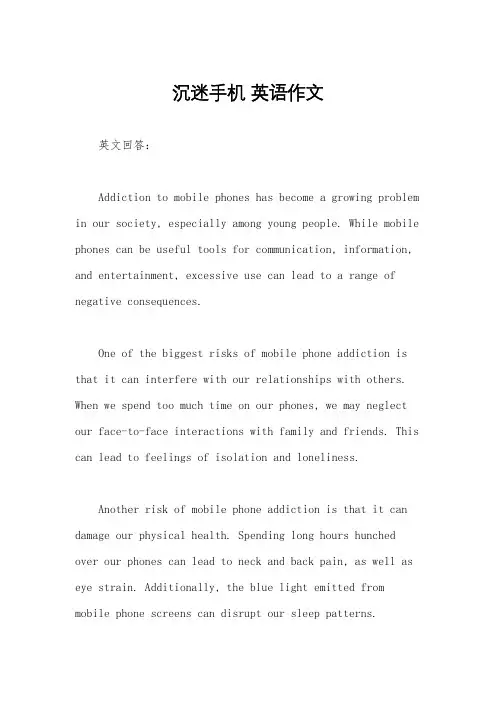 沉迷手机 英语作文

英文回答：

Addiction to mobile phones has become a growing problem in our society, especially among young people. While mobile phones can be useful tools for communication, information, and entertainment, excessive use can lead to a range of negative consequences.

One of the biggest risks of mobile phone addiction is that it can interfere with our relationships with others. When we spend too much time on our phones, we may neglect our face-to-face interactions with family and friends. This can lead to feelings of isolation and loneliness.

Another risk of mobile phone addiction is that it can damage our physical health. Spending long hours hunched over our phones can lead to neck and back pain, as well as eye strain. Additionally, the blue light emitted from mobile phone screens can disrupt our sleep patterns.